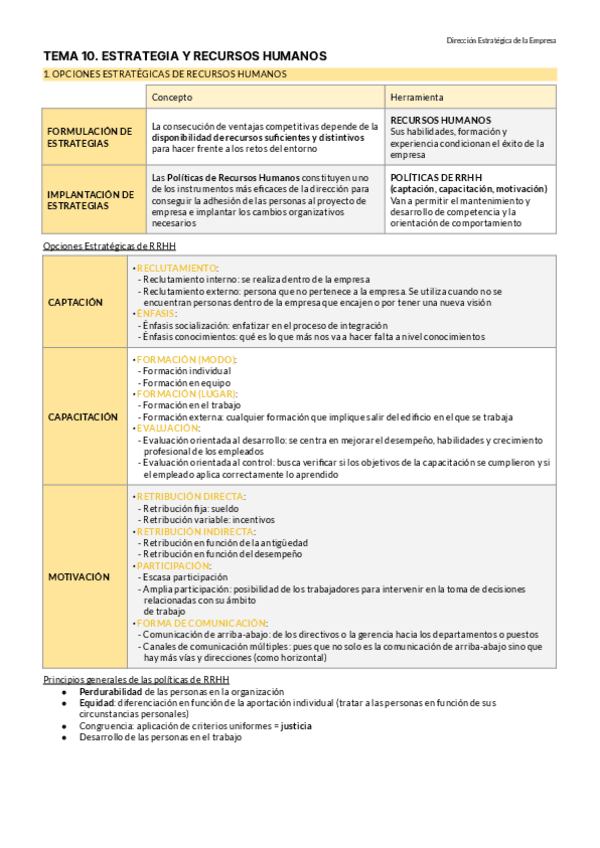 Dirección Estratégica de la Empresa

TEMA 10. ESTRATEGIA Y RECURSOS HUMANOS

1. OPCIONES ESTRATÉGICAS DE RECURSOS HUMANOS

| | Concepto | Herramienta |
|---|---|---|
| FORMULACIÓN DE ESTRATEGIAS | La consecución de ventajas competitivas depende de la disponibilidad de recursos suficientes y distintivos para hacer frente a los retos del entorno | RECURSOS HUMANOS Sus habilidades, formación y experiencia condicionan el éxito de la empresa |
| IMPLANTACIÓN DE ESTRATEGIAS | Las Políticas de Recursos Humanos constituyen uno de los instrumentos más eficaces de la dirección para conseguir la adhesión de las personas al proyecto de empresa e implantar los cambios organizativos necesarios | POLÍTICAS DE RRHH (captación, capacitación, motivación) Van a permitir el mantenimiento y desarrollo de competencia y la orientación de comportamiento |

Opciones Estratégicas de RRHH

| | |
|---|---|
| CAPTACIÓN | • RECLUTAMIENTO: - Reclutamiento interno: se realiza dentro de la empresa - Reclutamiento externo: persona que no pertenece a la empresa. Se utiliza cuando no se encuentran personas dentro de la empresa que encajen o por tener una nueva visión • ÉNFASIS: - Énfasis socialización: enfatizar en el proceso de integración - Énfasis conocimientos: qué es lo que más nos va a hacer falta a nivel conocimientos |
| CAPACITACIÓN | • FORMACIÓN (MODO): - Formación individual - Formación en equipo • FORMACIÓN (LUGAR): - Formación en el trabajo - Formación externa: cualquier formación que implique salir del edificio en el que se trabaja • EVALUACIÓN: - Evaluación orientada al desarrollo: se centra en mejorar el desempeño, habilidades y crecimiento profesional de los empleados - Evaluación orientada al control: busca verificar si los objetivos de la capacitación se cumplieron y si el empleado aplica correctamente lo aprendido |
| MOTIVACIÓN | • RETRIBUCIÓN DIRECTA: - Retribución fija: sueldo - Retribución variable: incentivos • RETRIBUCIÓN INDIRECTA: - Retribución en función de la antigüedad - Retribución en función del desempeño • PARTICIPACIÓN: - Escasa participación - Amplia participación: posibilidad de los trabajadores para intervenir en la toma de decisiones relacionadas con su ámbito de trabajo • FORMA DE COMUNICACIÓN: - Comunicación de arriba-abajo: de los directivos o la gerencia hacia los departamentos o puestos - Canales de comunicación múltiples: pues que no solo es la comunicación de arriba-abajo sino que hay más vías y direcciones (como horizontal) |

Principios generales de las políticas de RRHH
● Perdurabilidad de las personas en la organización
● Equidad: diferenciación en función de la aportación individual (tratar a las personas en función de sus circunstancias personales)
● Congruencia: aplicación de criterios uniformes = justicia
● Desarrollo de las personas en el trabajo